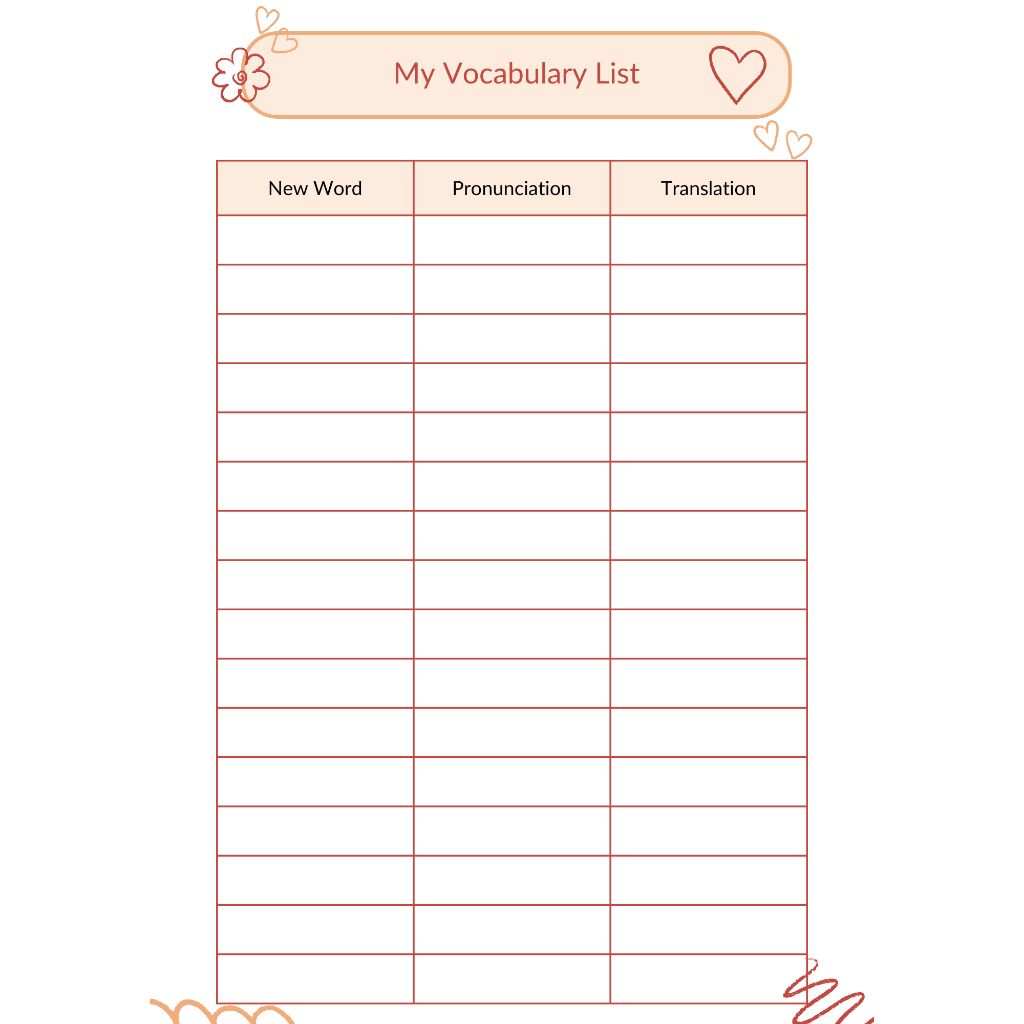 My Vocabulary List

| New Word | Pronunciation | Translation |
|---|---|---|
| | | |
| | | |
| | | |
| | | |
| | | |
| | | |
| | | |
| | | |
| | | |
| | | |
| | | |
| | | |
| | | |
| | | |
| | | |
| | | |